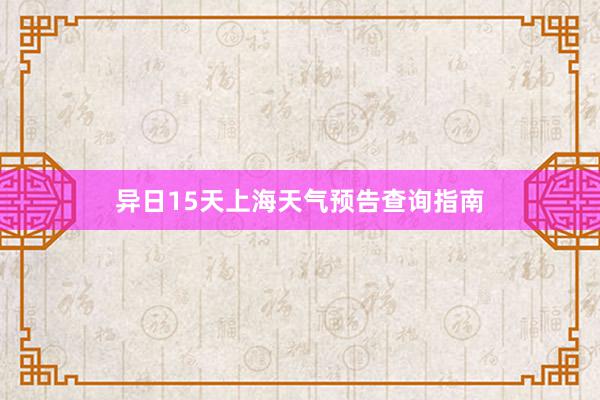 异日15天上海天气预告查询指南